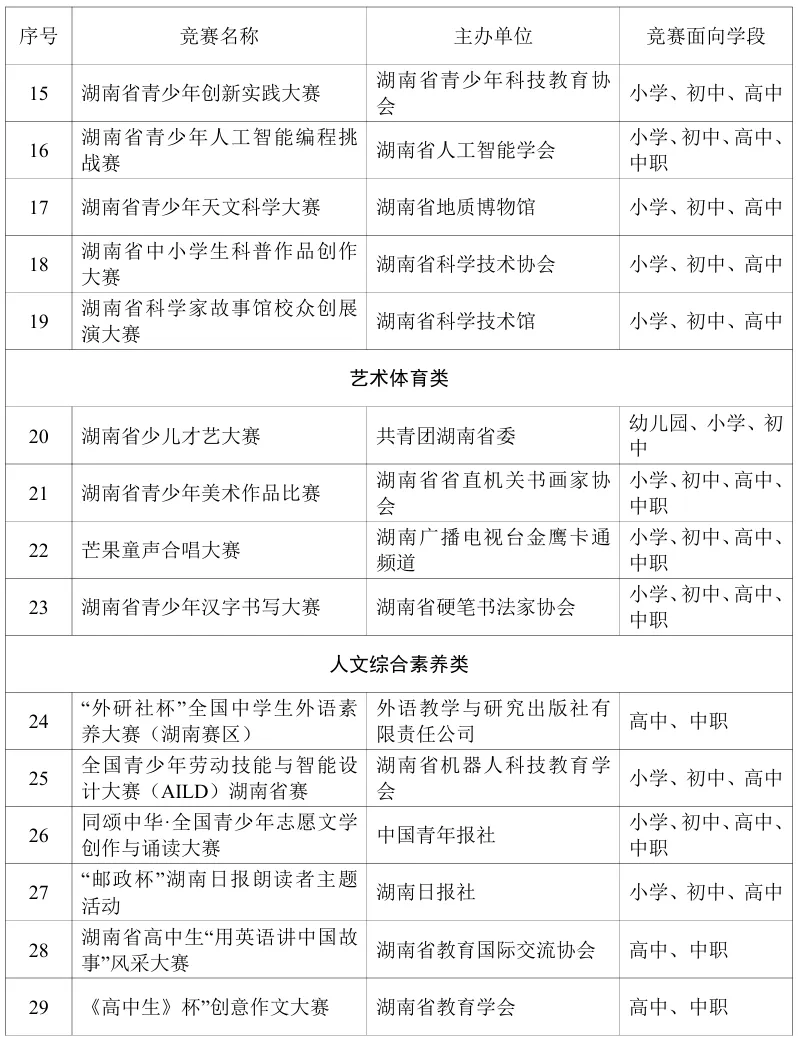 | 序号 | 竞赛名称 | 主办单位 | 竞赛面向学段 |
|---|---|---|---|
| 15 | 湖南省青少年创新实践大赛 | 湖南省青少年科技教育协会 | 小学、初中、高中 |
| 16 | 湖南省青少年人工智能编程挑战赛 | 湖南省人工智能学会 | 小学、初中、高中、中职 |
| 17 | 湖南省青少年天文科学大赛 | 湖南省地质博物馆 | 小学、初中、高中 |
| 18 | 湖南省中小学生科普作品创作大赛 | 湖南省科学技术协会 | 小学、初中、高中 |
| 19 | 湖南省科学家故事馆校众创展演大赛 | 湖南省科学技术馆 | 小学、初中、高中 |
| 艺术体育类 | | | |
| 20 | 湖南省少儿才艺大赛 | 共青团湖南省委 | 幼儿园、小学、初中 |
| 21 | 湖南省青少年美术作品比赛 | 湖南省省直机关书画家协会 | 小学、初中、高中、中职 |
| 22 | 芒果童声合唱大赛 | 湖南广播电视台金鹰卡通频道 | 小学、初中、高中、中职 |
| 23 | 湖南省青少年汉字书写大赛 | 湖南省硬笔书法家协会 | 小学、初中、高中、中职 |
| 人文综合素养类 | | | |
| 24 | “外研社杯”全国中学生外语素养大赛（湖南赛区） | 外语教学与研究出版社有限责任公司 | 高中、中职 |
| 25 | 全国青少年劳动技能与智能设计大赛（AILD）湖南省赛 | 湖南省机器人科技教育学会 | 小学、初中、高中 |
| 26 | 同颂中华·全国青少年志愿文学创作与诵读大赛 | 中国青年报社 | 小学、初中、高中、中职 |
| 27 | “邮政杯”湖南日报朗读者主题活动 | 湖南日报社 | 小学、初中、高中 |
| 28 | 湖南省高中生“用英语讲中国故事”风采大赛 | 湖南省教育国际交流协会 | 高中、中职 |
| 29 | 《高中生》杯”创意作文大赛 | 湖南省教育学会 | 高中、中职 |